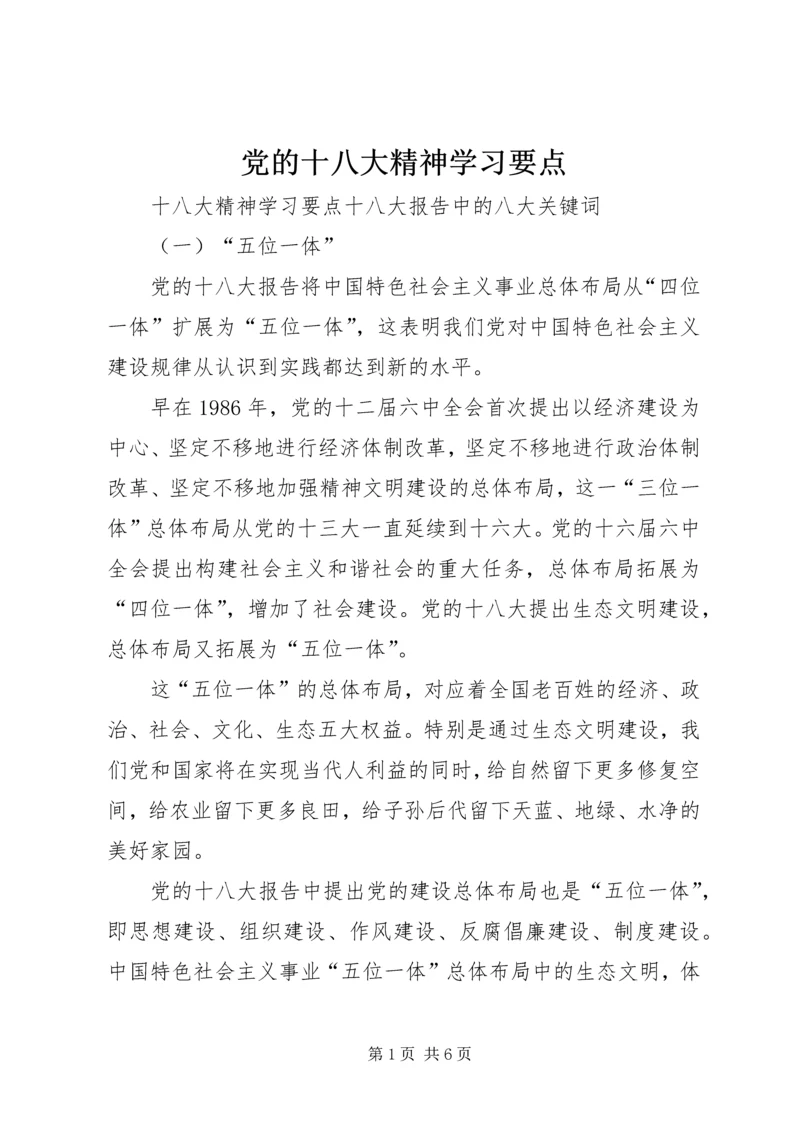 党的十八大精神学习要点

十八大精神学习要点十八大报告中的八大关键词

（一）“五位一体”

党的十八大报告将中国特色社会主义事业总体布局从“四位一体”扩展为“五位一体”，这表明我们党对中国特色社会主义建设规律从认识到实践都达到新的水平。

早在1986年，党的十二届六中全会首次提出以经济建设为中心、坚定不移地进行经济体制改革，坚定不移地进行政治体制改革、坚定不移地加强精神文明建设的总体布局，这一“三位一体”总体布局从党的十三大一直延续到十六大。党的十六届六中全会提出构建社会主义和谐社会的重大任务，总体布局拓展为“四位一体”，增加了社会建设。党的十八大提出生态文明建设，总体布局又拓展为“五位一体”。

这“五位一体”的总体布局，对应着全国老百姓的经济、政治、社会、文化、生态五大权益。特别是通过生态文明建设，我们党和国家将在实现当代人利益的同时，给自然留下更多修复空间，给农业留下更多良田，给子孙后代留下天蓝、地绿、水净的美好家园。

党的十八大报告中提出党的建设总体布局也是“五位一体”，即思想建设、组织建设、作风建设、反腐倡廉建设、制度建设。中国特色社会主义事业“五位一体”总体布局中的生态文明，体

第1页 共6页